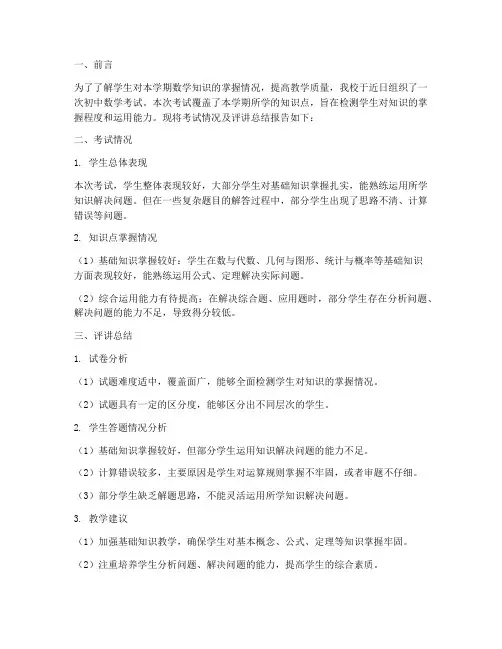 一、前言

为了了解学生对本学期数学知识的掌握情况，提高教学质量，我校于近日组织了一次初中数学考试。本次考试覆盖了本学期所学的知识点，旨在检测学生对知识的掌握程度和运用能力。现将考试情况及评讲总结报告如下：

二、考试情况

1. 学生总体表现

本次考试，学生整体表现较好，大部分学生对基础知识掌握扎实，能熟练运用所学知识解决问题。但在一些复杂题目的解答过程中，部分学生出现了思路不清、计算错误等问题。

2. 知识点掌握情况

（1）基础知识掌握较好：学生在数与代数、几何与图形、统计与概率等基础知识方面表现较好，能熟练运用公式、定理解决实际问题。

（2）综合运用能力有待提高：在解决综合题、应用题时，部分学生存在分析问题、解决问题的能力不足，导致得分较低。

三、评讲总结

1. 试卷分析

（1）试题难度适中，覆盖面广，能够全面检测学生对知识的掌握情况。

（2）试题具有一定的区分度，能够区分出不同层次的学生。

2. 学生答题情况分析

（1）基础知识掌握较好，但部分学生运用知识解决问题的能力不足。

（2）计算错误较多，主要原因是学生对运算规则掌握不牢固，或者审题不仔细。

（3）部分学生缺乏解题思路，不能灵活运用所学知识解决问题。

3. 教学建议

（1）加强基础知识教学，确保学生对基本概念、公式、定理等知识掌握牢固。

（2）注重培养学生分析问题、解决问题的能力，提高学生的综合素质。